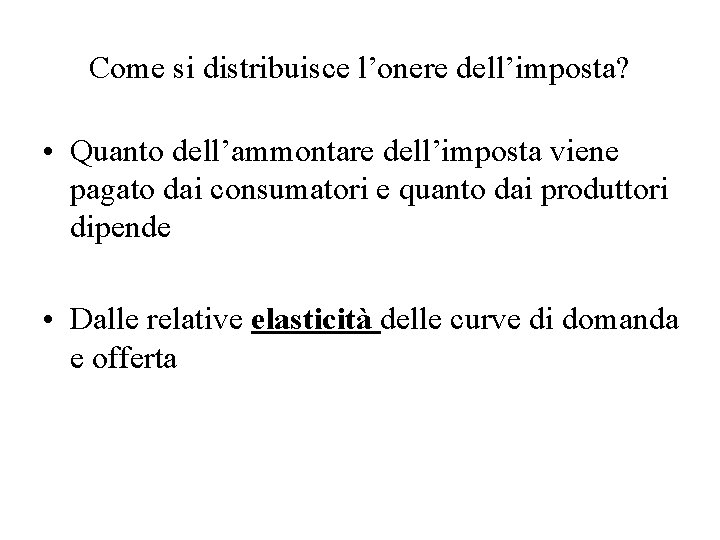 Come si distribuisce l’onere dell’imposta?

• Quanto dell’ammontare dell’imposta viene pagato dai consumatori e quanto dai produttori dipende

• Dalle relative elasticità delle curve di domanda e offerta